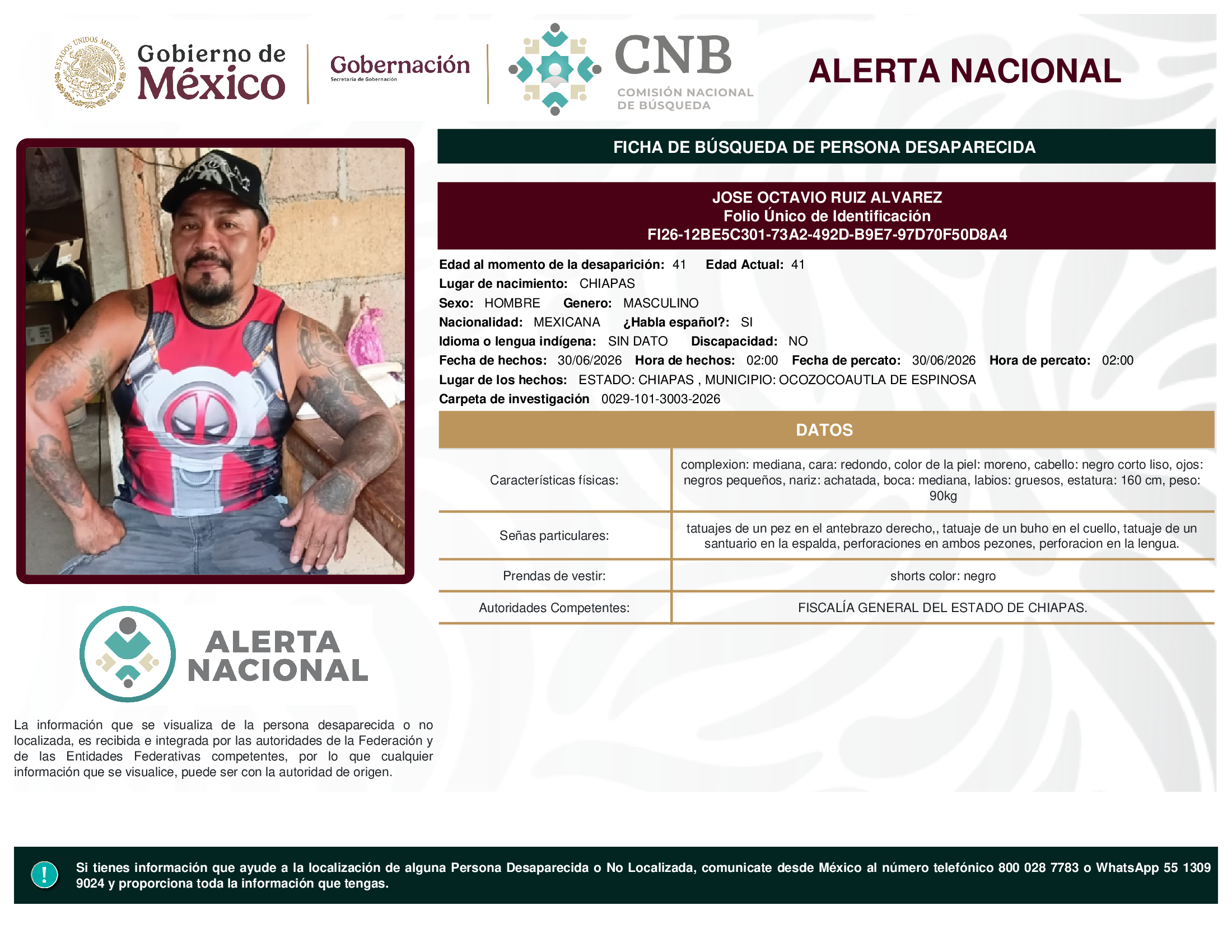 ESTADOS UNIDOS MEXICANOS

Gobierno de México

Gobernación
Secretaría de Gobernación

CNB
COMISIÓN NACIONAL DE BÚSQUEDA

ALERTA NACIONAL

FICHA DE BÚSQUEDA DE PERSONA DESAPARECIDA

JOSE OCTAVIO RUIZ ALVAREZ
Folio Único de Identificación
FI26-12BE5C301-73A2-492D-B9E7-97D70F50D8A4

Edad al momento de la desaparición: 41 Edad Actual: 41
Lugar de nacimiento: CHIAPAS
Sexo: HOMBRE Genero: MASCULINO
Nacionalidad: MEXICANA ¿Habla español?: SI
Idioma o lengua indígena: SIN DATO Discapacidad: NO
Fecha de hechos: 30/06/2026 Hora de hechos: 02:00 Fecha de percato: 30/06/2026 Hora de percato: 02:00
Lugar de los hechos: ESTADO: CHIAPAS , MUNICIPIO: OCOZOCOAUTLA DE ESPINOSA
Carpeta de investigación 0029-101-3003-2026

DATOS

| Características físicas: | complexion: mediana, cara: redondo, color de la piel: moreno, cabello: negro corto liso, ojos: negros pequeños, nariz: achatada, boca: mediana, labios: gruesos, estatura: 160 cm, peso: 90kg |
|---|---|
| Señas particulares: | tatuajes de un pez en el antebrazo derecho,, tatuaje de un buho en el cuello, tatuaje de un santuario en la espalda, perforaciones en ambos pezones, perforacion en la lengua. |
| Prendas de vestir: | shorts color: negro |
| Autoridades Competentes: | FISCALÍA GENERAL DEL ESTADO DE CHIAPAS. |

ALERTA NACIONAL

La información que se visualiza de la persona desaparecida o no localizada, es recibida e integrada por las autoridades de la Federación y de las Entidades Federativas competentes, por lo que cualquier información que se visualice, puede ser con la autoridad de origen.

!

Si tienes información que ayude a la localización de alguna Persona Desaparecida o No Localizada, comunicate desde México al número telefónico 800 028 7783 o WhatsApp 55 1309 9024 y proporciona toda la información que tengas.